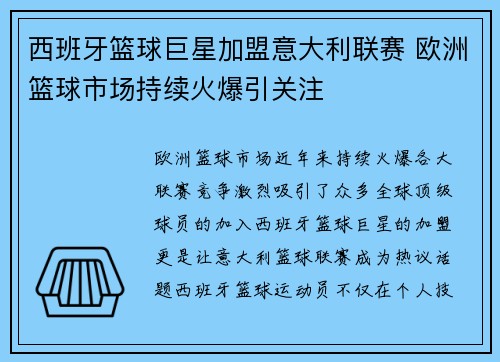 西班牙篮球巨星加盟意大利联赛 欧洲篮球市场持续火爆引关注

欧洲篮球市场近年来持续火爆各大联赛竞争激烈吸引了众多全球顶级球员的加入西班牙篮球巨星的加盟更是让意大利篮球联赛成为热议话题西班牙篮球运动员不仅在个人技